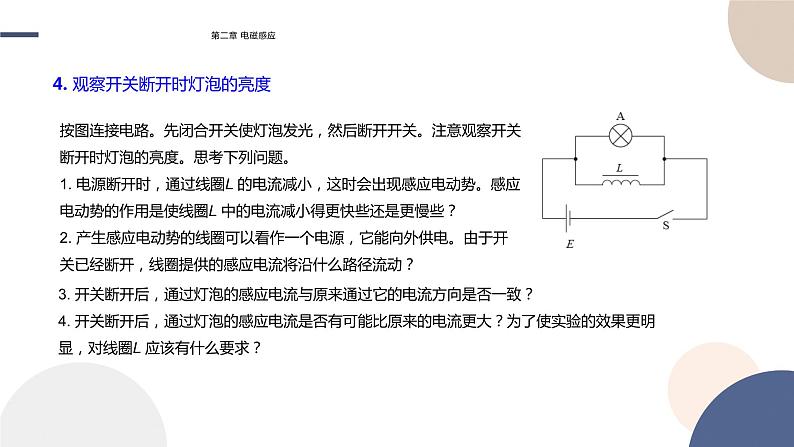 第二章 电磁感应

4. 观察开关断开时灯泡的亮度

按图连接电路。先闭合开关使灯泡发光，然后断开开关。注意观察开关断开时灯泡的亮度。思考下列问题。

1. 电源断开时，通过线圈$L$ 的电流减小，这时会出现感应电动势。感应电动势的作用是使线圈$L$ 中的电流减小得更快些还是更慢些？

2. 产生感应电动势的线圈可以看作一个电源，它能向外供电。由于开关已经断开，线圈提供的感应电流将沿什么路径流动？

3. 开关断开后，通过灯泡的感应电流与原来通过它的电流方向是否一致？

4. 开关断开后，通过灯泡的感应电流是否有可能比原来的电流更大？为了使实验的效果更明显，对线圈$L$ 应该有什么要求？

A

$L$

S

$E$